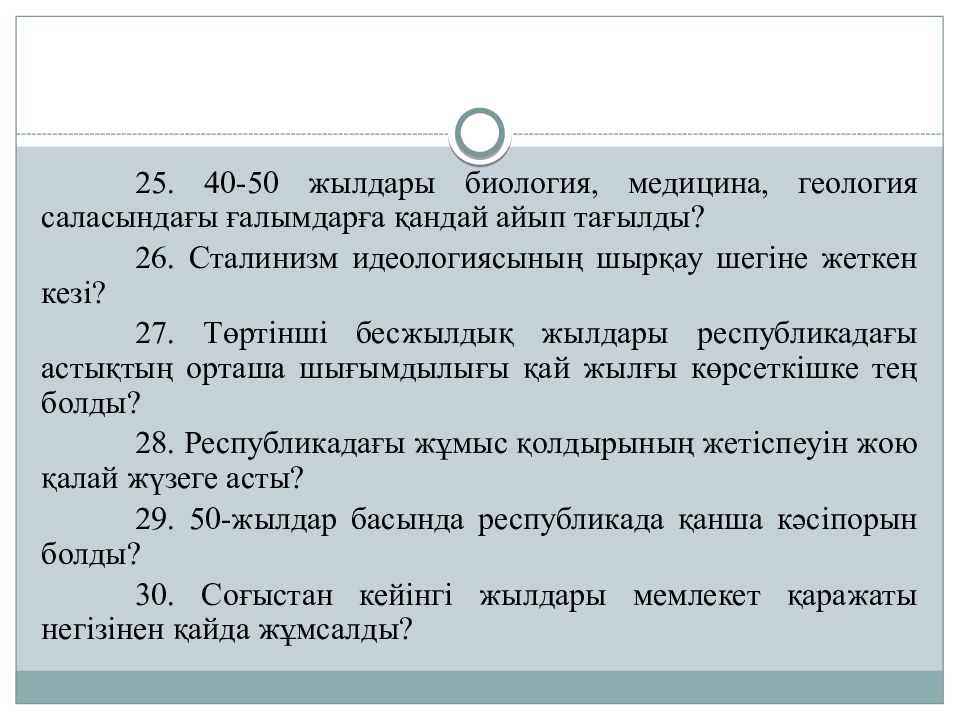 25. 40-50 жылдары биология, медицина, геология саласындағы ғалымдарға қандай айып тағылды?

26. Сталинизм идеологиясының шырқау шегіне жеткен кезі?

27. Төртінші бесжылдық жылдары республикадағы астықтың орташа шығымдылығы қай жылғы көрсеткішке тең болды?

28. Республикадағы жұмыс қолдырының жетіспеуін жою қалай жүзеге асты?

29. 50-жылдар басында республикада қанша кәсіпорын болды?

30. Соғыстан кейінгі жылдары мемлекет қаражаты негізінен қайда жұмсалды?